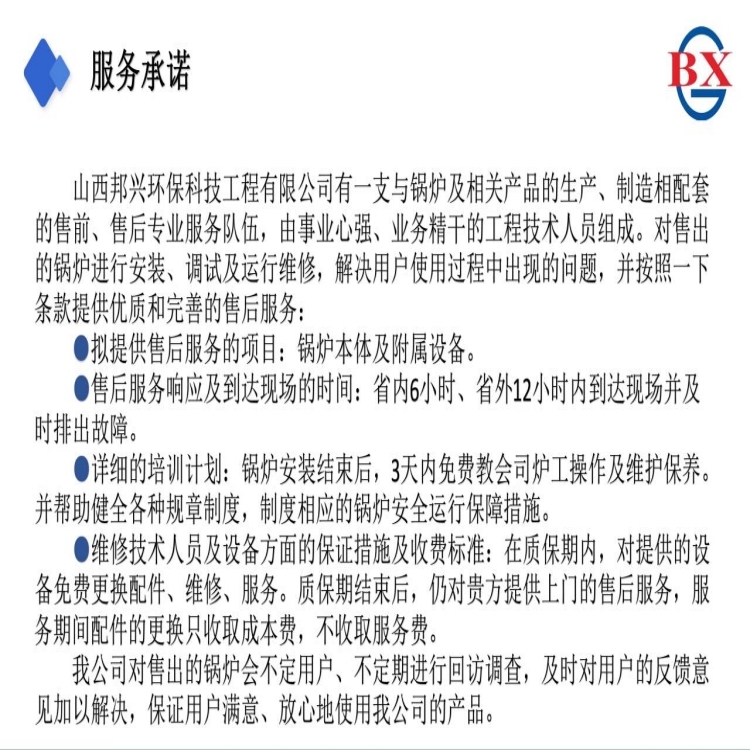 服务承诺

BX

山西邦兴环保科技工程有限公司有一支与锅炉及相关产品的生产、制造相配套的售前、售后专业服务队伍，由事业心强、业务精干的工程技术人员组成。对售出的锅炉进行安装、调试及运行维修，解决用户使用过程中出现的问题，并按照一下条款提供优质和完善的售后服务：

• 拟提供售后服务的项目：锅炉本体及附属设备。

• 售后服务响应及到达现场的时间：省内6小时、省外12小时内到达现场并及时排出故障。

• 详细的培训计划：锅炉安装结束后，3天内免费教会司炉工操作及维护保养。并帮助健全各种规章制度，制度相应的锅炉安全运行保障措施。

• 维修技术人员及设备方面的保证措施及收费标准：在质保期内，对提供的设备免费更换配件、维修、服务。质保期结束后，仍对贵方提供上门的售后服务，服务期间配件的更换只收取成本费，不收取服务费。

我公司对售出的锅炉会不定用户、不定期进行回访调查，及时对用户的反馈意见加以解决，保证用户满意、放心地使用我公司的产品。